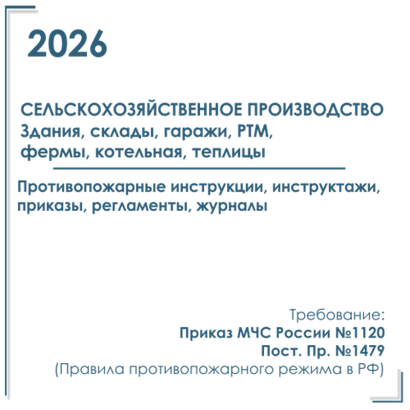 2026

СЕЛЬСКОХОЗЯЙСТВЕННОЕ ПРОИЗВОДСТВО
Здания, склады, гаражи, РТМ, фермы, котельная, теплицы

Противопожарные инструкции, инструктажи, приказы, регламенты, журналы

Требование:
Приказ МЧС России №1120
Пост. Пр. №1479
(Правила противопожарного режима в РФ)